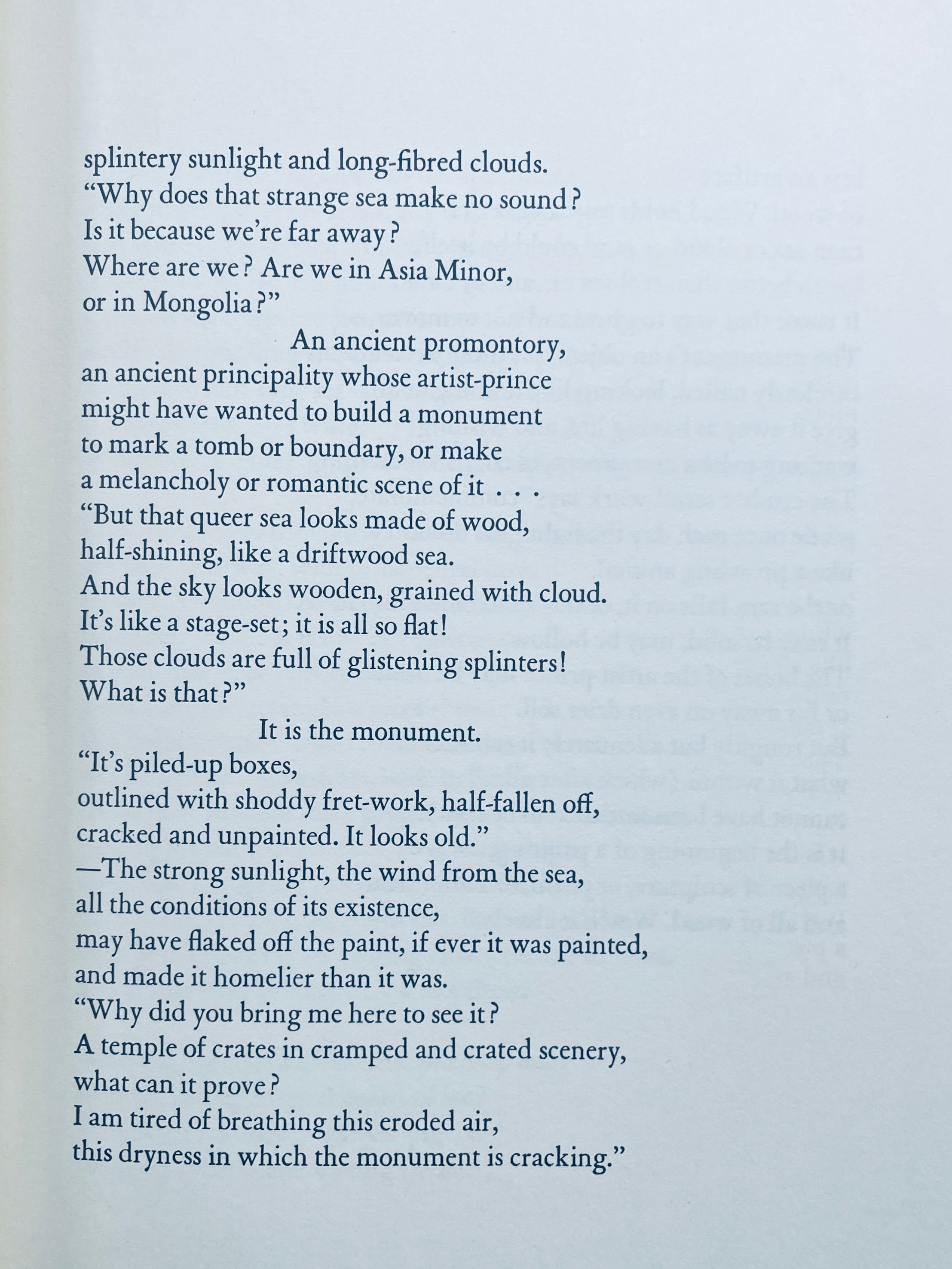 splintery sunlight and long-fibred clouds.
"Why does that strange sea make no sound?
Is it because we're far away?
Where are we? Are we in Asia Minor,
or in Mongolia?"
An ancient promontory,
an ancient principality whose artist-prince
might have wanted to build a monument
to mark a tomb or boundary, or make
a melancholy or romantic scene of it . . .
"But that queer sea looks made of wood,
half-shining, like a driftwood sea.
And the sky looks wooden, grained with cloud.
It's like a stage-set; it is all so flat!
Those clouds are full of glistening splinters!
What is that?"
It is the monument.
"It's piled-up boxes,
outlined with shoddy fret-work, half-fallen off,
cracked and unpainted. It looks old."
—The strong sunlight, the wind from the sea,
all the conditions of its existence,
may have flaked off the paint, if ever it was painted,
and made it homelier than it was.
"Why did you bring me here to see it?
A temple of crates in cramped and crated scenery,
what can it prove?
I am tired of breathing this eroded air,
this dryness in which the monument is cracking."